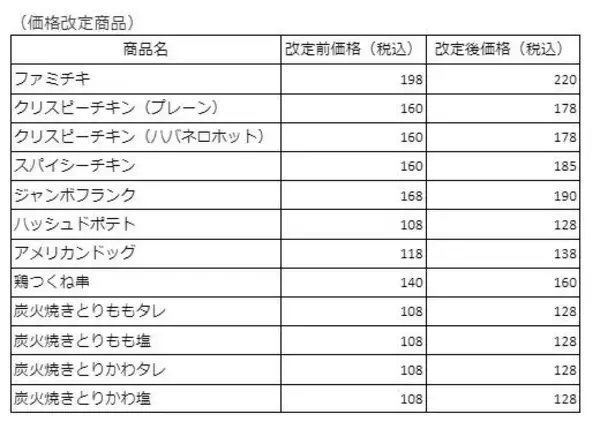 （価格改定商品）

| 商品名 | 改定前価格（税込） | 改定後価格（税込） |
|---|---|---|
| ファミチキ | 198 | 220 |
| クリスピーチキン（プレーン） | 160 | 178 |
| クリスピーチキン（ハバネロホット） | 160 | 178 |
| スパイシーチキン | 160 | 185 |
| ジャンボフランク | 168 | 190 |
| ハッシュドポテト | 108 | 128 |
| アメリカンドッグ | 118 | 138 |
| 鶏つくね串 | 140 | 160 |
| 炭火焼きとりももタレ | 108 | 128 |
| 炭火焼きとりもも塩 | 108 | 128 |
| 炭火焼きとりかわタレ | 108 | 128 |
| 炭火焼きとりかわ塩 | 108 | 128 |